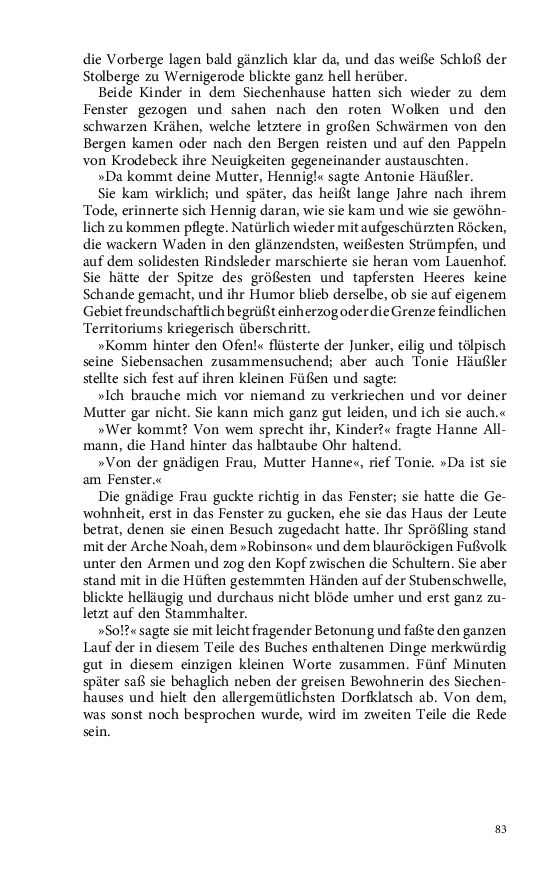 die Vorberge lagen bald gänzlich klar da, und das weiße Schloß der Stolberge zu Wernigerode blickte ganz hell herüber.

Beide Kinder in dem Siechenhause hatten sich wieder zu dem Fenster gezogen und sahen nach den roten Wolken und den schwarzen Krähen, welche letztere in großen Schwärmen von den Bergen kamen oder nach den Bergen reisten und auf den Pappeln von Krodebeck ihre Neuigkeiten gegeneinander austauschten.

»Da kommt deine Mutter, Hennig!« sagte Antonie Häußler.

Sie kam wirklich; und später, das heißt lange Jahre nach ihrem Tode, erinnerte sich Hennig daran, wie sie kam und wie sie gewöhnlich zu kommen pflegte. Natürlich wieder mit aufgeschürzten Röcken, die wackern Waden in den glänzendsten, weißesten Strümpfen, und auf dem solidesten Rindsleder marschierte sie heran vom Lauenhof. Sie hätte der Spitze des größesten und tapfersten Heeres keine Schande gemacht, und ihr Humor blieb derselbe, ob sie auf eigenem Gebiet freundschaftlich begrüßt einherzog oder die Grenze feindlichen Territoriums kriegerisch überschritt.

»Komm hinter den Ofen!« flüsterte der Junker, eilig und tölpisch seine Siebensachen zusammensuchend; aber auch Tonie Häußler stellte sich fest auf ihren kleinen Füßen und sagte:

»Ich brauche mich vor niemand zu verkriechen und vor deiner Mutter gar nicht. Sie kann mich ganz gut leiden, und ich sie auch.«

»Wer kommt? Von wem sprecht ihr, Kinder?« fragte Hanne Allmann, die Hand hinter das halbtaube Ohr haltend.

»Von der gnädigen Frau, Mutter Hanne«, rief Tonie. »Da ist sie am Fenster.«

Die gnädige Frau guckte richtig in das Fenster; sie hatte die Gewohnheit, erst in das Fenster zu gucken, ehe sie das Haus der Leute betrat, denen sie einen Besuch zugedacht hatte. Ihr Sprößling stand mit der Arche Noah, dem »Robinson« und dem blauröckigen Fußvolk unter den Armen und zog den Kopf zwischen die Schultern. Sie aber stand mit in die Hüften gestemmten Händen auf der Stubenschwelle, blickte helläugig und durchaus nicht blöde umher und erst ganz zuletzt auf den Stammhalter.

»So!?« sagte sie mit leicht fragender Betonung und faßte den ganzen Lauf der in diesem Teile des Buches enthaltenen Dinge merkwürdig gut in diesem einzigen kleinen Worte zusammen. Fünf Minuten später saß sie behaglich neben der greisen Bewohnerin des Siechenhauses und hielt den allergemütlichsten Dorfklatsch ab. Von dem, was sonst noch besprochen wurde, wird im zweiten Teile die Rede sein.

83